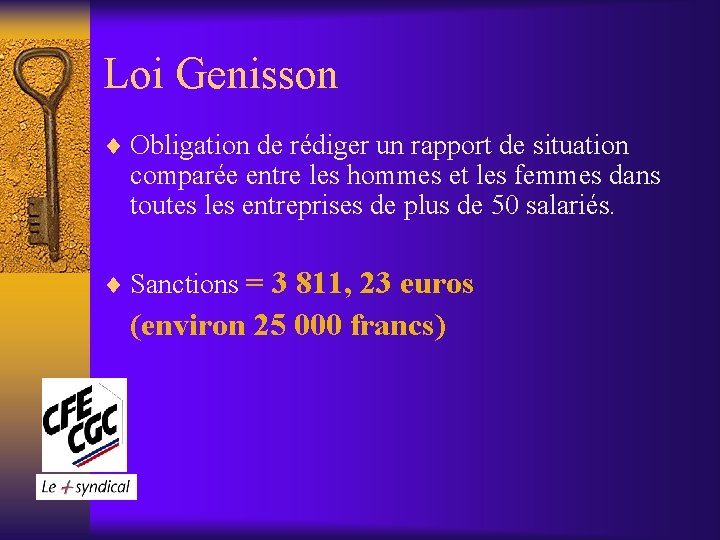 Loi Genisson

♦ Obligation de rédiger un rapport de situation comparée entre les hommes et les femmes dans toutes les entreprises de plus de 50 salariés.

♦ Sanctions = 3 811, 23 euros (environ 25 000 francs)

CFE CGC

Le + syndical